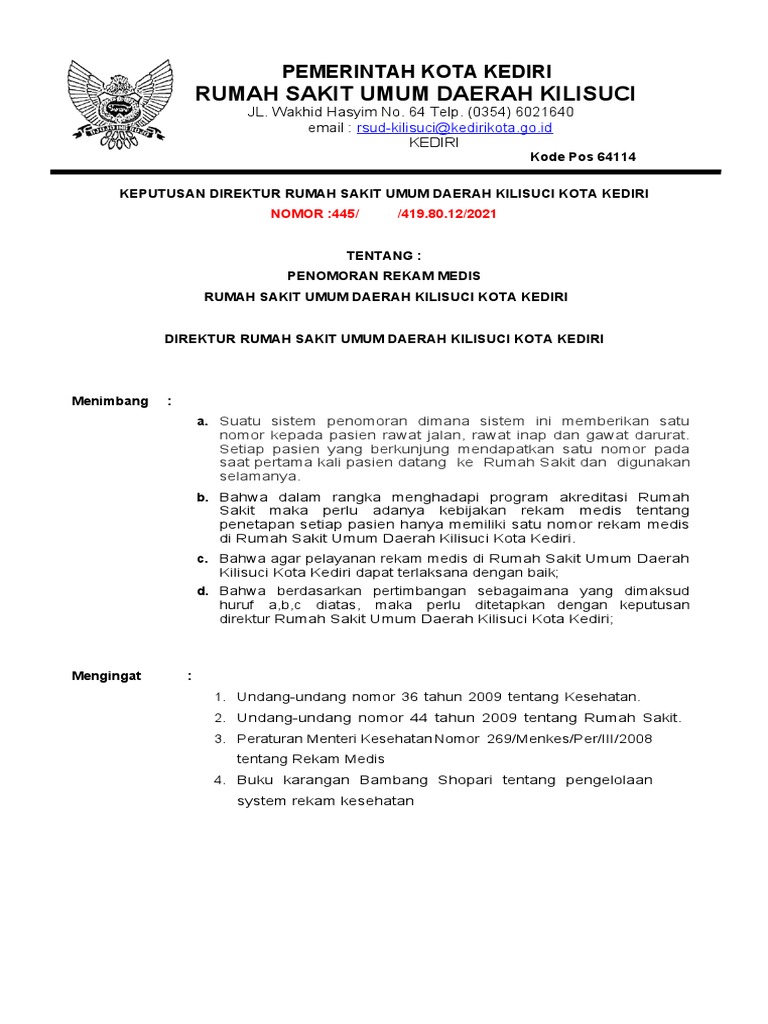 PEMERINTAH KOTA KEDIRI
RUMAH SAKIT UMUM DAERAH KILISUCI
JL. Wakhid Hasyim No. 64 Telp. (0354) 6021640
email : rsud-kilisuci@kedirikota.go.id
KEDIRI
Kode Pos 64114

KEPUTUSAN DIREKTUR RUMAH SAKIT UMUM DAERAH KILISUCI KOTA KEDIRI
NOMOR :445/ /419.80.12/2021

TENTANG :
PENOMORAN REKAM MEDIS
RUMAH SAKIT UMUM DAERAH KILISUCI KOTA KEDIRI

DIREKTUR RUMAH SAKIT UMUM DAERAH KILISUCI KOTA KEDIRI

Menimbang :

a. Suatu sistem penomoran dimana sistem ini memberikan satu nomor kepada pasien rawat jalan, rawat inap dan gawat darurat. Setiap pasien yang berkunjung mendapatkan satu nomor pada saat pertama kali pasien datang ke Rumah Sakit dan digunakan selamanya.

b. Bahwa dalam rangka menghadapi program akreditasi Rumah Sakit maka perlu adanya kebijakan rekam medis tentang penetapan setiap pasien hanya memiliki satu nomor rekam medis di Rumah Sakit Umum Daerah Kilisuci Kota Kediri.

c. Bahwa agar pelayanan rekam medis di Rumah Sakit Umum Daerah Kilisuci Kota Kediri dapat terlaksana dengan baik;

d. Bahwa berdasarkan pertimbangan sebagaimana yang dimaksud huruf a,b,c diatas, maka perlu ditetapkan dengan keputusan direktur Rumah Sakit Umum Daerah Kilisuci Kota Kediri;

Mengingat :

1. Undang-undang nomor 36 tahun 2009 tentang Kesehatan.
2. Undang-undang nomor 44 tahun 2009 tentang Rumah Sakit.
3. Peraturan Menteri Kesehatan Nomor 269/Menkes/Per/III/2008 tentang Rekam Medis
4. Buku karangan Bambang Shopari tentang pengelolaan system rekam kesehatan